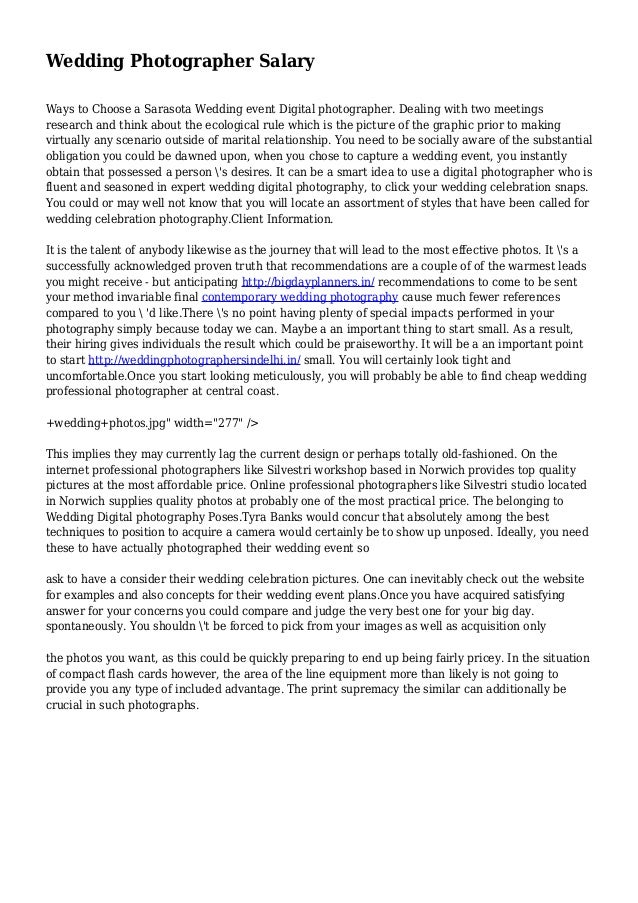 Wedding Photographer Salary

Ways to Choose a Sarasota Wedding event Digital photographer. Dealing with two meetings research and think about the ecological rule which is the picture of the graphic prior to making virtually any scenario outside of marital relationship. You need to be socially aware of the substantial obligation you could be dawned upon, when you chose to capture a wedding event, you instantly obtain that possessed a person \'s desires. It can be a smart idea to use a digital photographer who is fluent and seasoned in expert wedding digital photography, to click your wedding celebration snaps. You could or may well not know that you will locate an assortment of styles that have been called for wedding celebration photography.Client Information.

It is the talent of anybody likewise as the journey that will lead to the most effective photos. It \'s a successfully acknowledged proven truth that recommendations are a couple of of the warmest leads you might receive - but anticipating http://bigdayplanners.in/ recommendations to come to be sent your method invariable final contemporary wedding photography cause much fewer references compared to you \ 'd like.There \'s no point having plenty of special impacts performed in your photography simply because today we can. Maybe a an important thing to start small. As a result, their hiring gives individuals the result which could be praiseworthy. It will be a an important point to start http://weddingphotographersindelhi.in/ small. You will certainly look tight and uncomfortable.Once you start looking meticulously, you will probably be able to find cheap wedding professional photographer at central coast.

+wedding+photos.jpg" width="277" />

This implies they may currently lag the current design or perhaps totally old-fashioned. On the internet professional photographers like Silvestri workshop based in Norwich provides top quality pictures at the most affordable price. Online professional photographers like Silvestri studio located in Norwich supplies quality photos at probably one of the most practical price. The belonging to Wedding Digital photography Poses.Tyra Banks would concur that absolutely among the best techniques to position to acquire a camera would certainly be to show up unposed. Ideally, you need these to have actually photographed their wedding event so

ask to have a consider their wedding celebration pictures. One can inevitably check out the website for examples and also concepts for their wedding event plans.Once you have acquired satisfying answer for your concerns you could compare and judge the very best one for your big day. spontaneously. You shouldn \'t be forced to pick from your images as well as acquisition only

the photos you want, as this could be quickly preparing to end up being fairly pricey. In the situation of compact flash cards however, the area of the line equipment more than likely is not going to provide you any type of included advantage. The print supremacy the similar can additionally be crucial in such photographs.